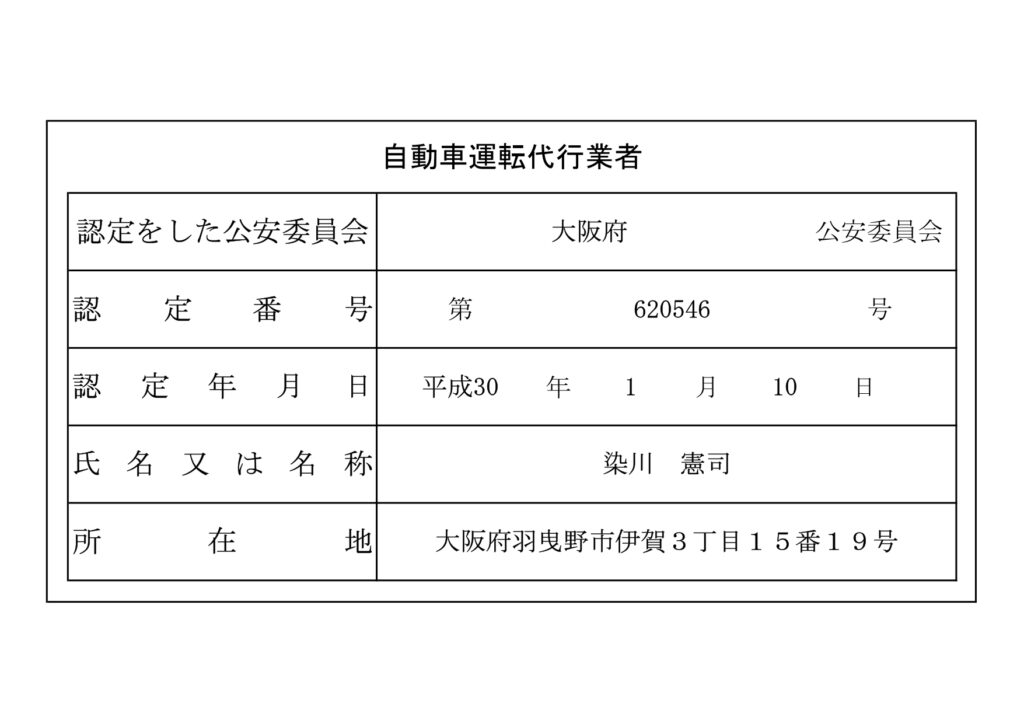 自動車運転代行業者

| 認定をした公安委員会 | 大阪府　　　　　　公安委員会 |
|---|---|
| 認　定　番　号 | 第　　　620546　　　号 |
| 認　定　年　月　日 | 平成30　年　1　月　10　日 |
| 氏　名　又　は　名　称 | 染川　憲司 |
| 所　　在　　地 | 大阪府羽曳野市伊賀３丁目１５番１９号 |